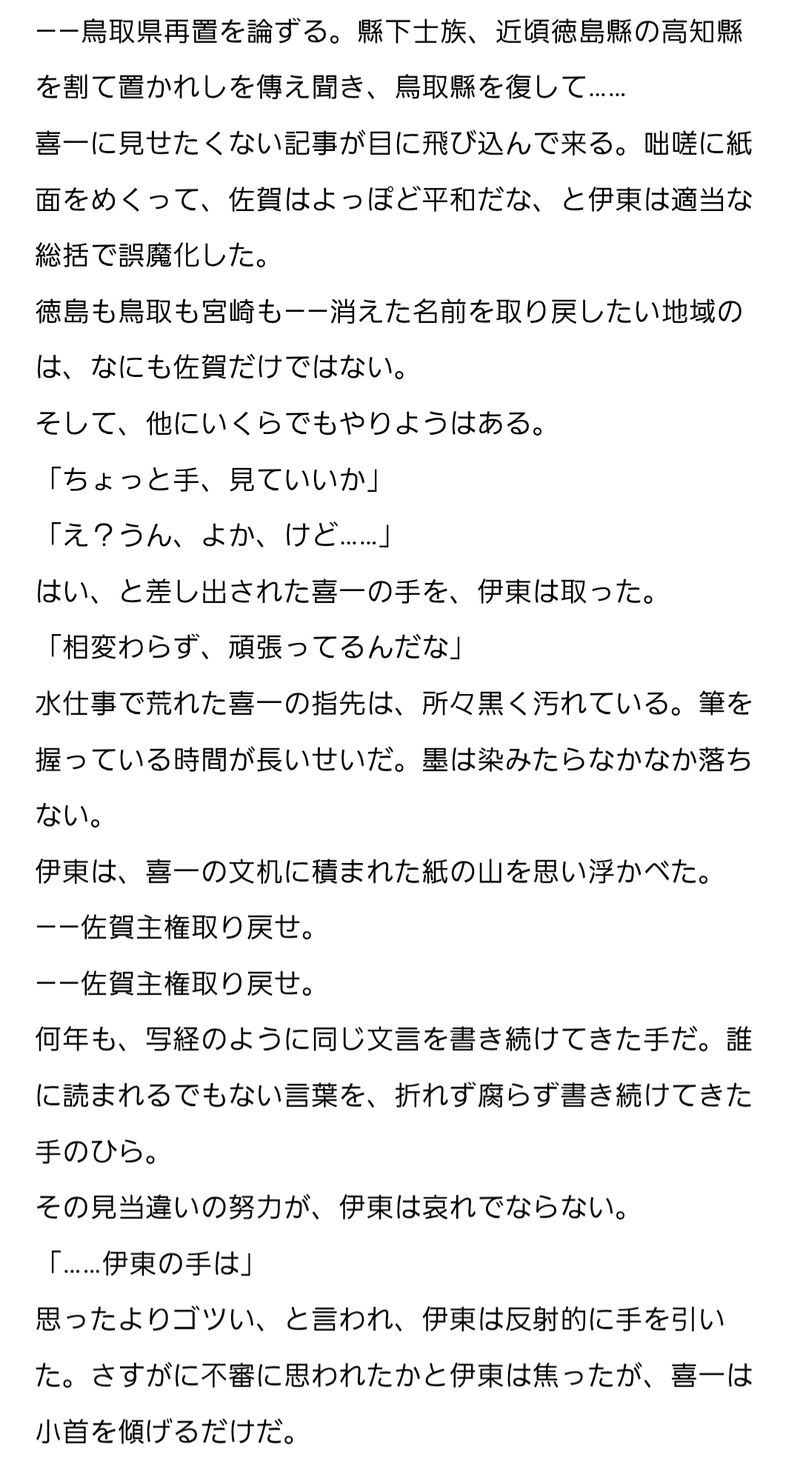 ーー鳥取県再置を論ずる。縣下士族、近頃徳島縣の高知縣を割て置かれしを傳え聞き、鳥取縣を復して……

喜一に見せたくない記事が目に飛び込んで来る。咄嗟に紙面をめくって、佐賀はよっぽど平和だな、と伊東は適当な総括で誤魔化した。

徳島も鳥取も宮崎もーー消えた名前を取り戻したい地域のは、なにも佐賀だけではない。

そして、他にいくらでもやりようはある。

「ちょっと手、見ていいか」

「え？うん、よか、けど……」

はい、と差し出された喜一の手を、伊東は取った。

「相変わらず、頑張ってるんだな」

水仕事で荒れた喜一の指先は、所々黒く汚れている。筆を握っている時間が長いせいだ。墨は染みたらなかなか落ちない。

伊東は、喜一の文机に積まれた紙の山を思い浮かべた。

ーー佐賀主権取り戻せ。

ーー佐賀主権取り戻せ。

何年も、写経のように同じ文言を書き続けてきた手だ。誰に読まれるでもない言葉を、折れず腐らず書き続けてきた手のひら。

その見当違いの努力が、伊東は哀れでならない。

「……伊東の手は」

思ったよりゴツい、と言われ、伊東は反射的に手を引いた。さすがに不審に思われたかと伊東は焦ったが、喜一は小首を傾げるだけだ。